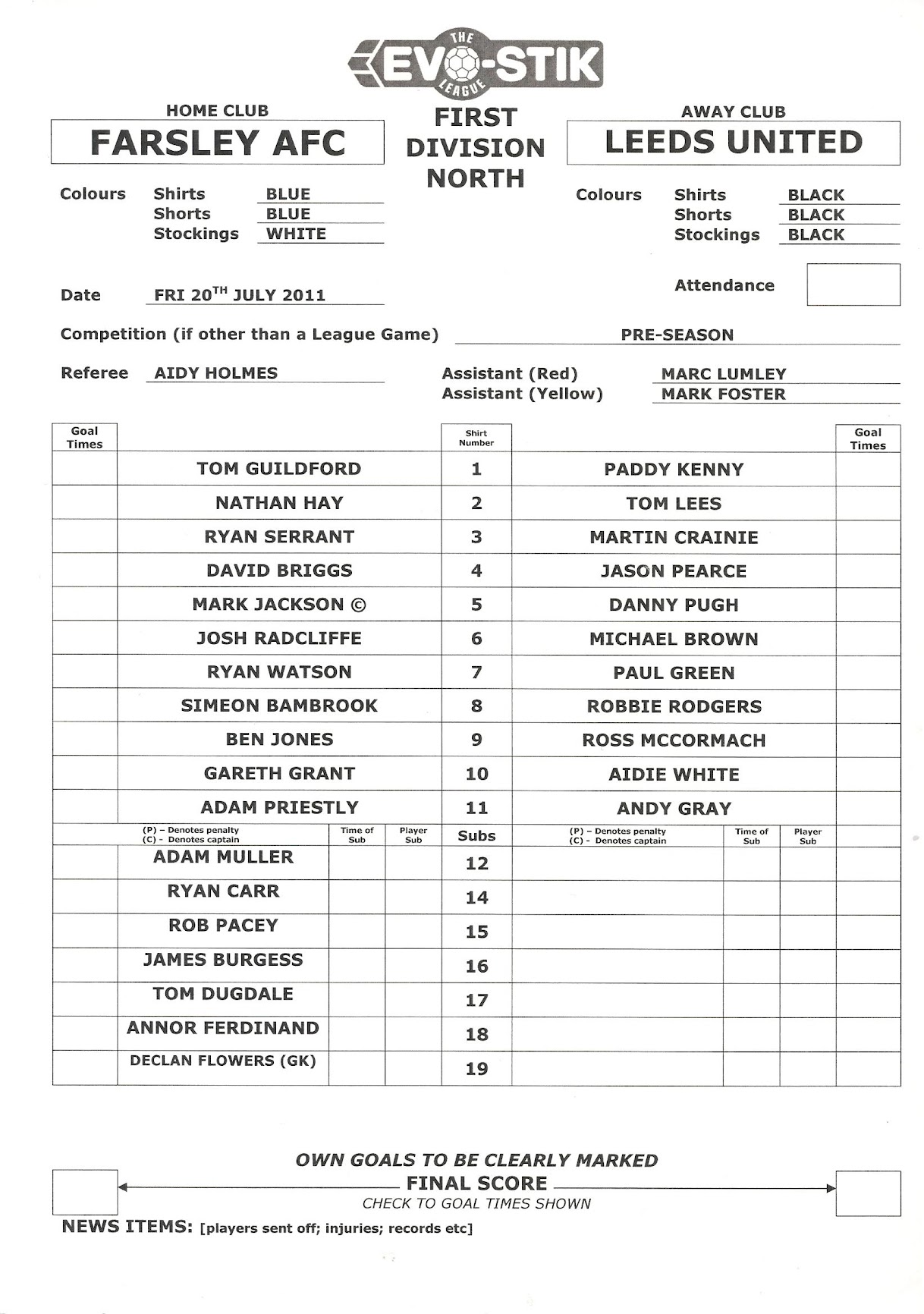 THE EVO-STIK LEAGUE

HOME CLUB
FARSLEY AFC

FIRST DIVISION NORTH

AWAY CLUB
LEEDS UNITED

Colours Shirts BLUE
Shorts BLUE
Stockings WHITE

Colours Shirts BLACK
Shorts BLACK
Stockings BLACK

Date FRI 20$^{TH}$ JULY 2011

Attendance

Competition (if other than a League Game) PRE-SEASON

Referee AIDY HOLMES

Assistant (Red) MARC LUMLEY
Assistant (Yellow) MARK FOSTER

| Goal Times | | Shirt Number | | Goal Times |
|---|---|---|---|---|
| | TOM GUILDFORD | 1 | PADDY KENNY | |
| | NATHAN HAY | 2 | TOM LEES | |
| | RYAN SERRANT | 3 | MARTIN CRAINIE | |
| | DAVID BRIGGS | 4 | JASON PEARCE | |
| | MARK JACKSON © | 5 | DANNY PUGH | |
| | JOSH RADCLIFFE | 6 | MICHAEL BROWN | |
| | RYAN WATSON | 7 | PAUL GREEN | |
| | SIMEON BAMBROOK | 8 | ROBBIE RODGERS | |
| | BEN JONES | 9 | ROSS MCCORMACH | |
| | GARETH GRANT | 10 | AIDIE WHITE | |
| | ADAM PRIESTLY | 11 | ANDY GRAY | |

| | (P) – Denotes penalty (C) - Denotes captain | Time of Sub | Player Sub | Subs | (P) – Denotes penalty (C) - Denotes captain | Time of Sub | Player Sub | |
|---|---|---|---|---|---|---|---|---|
| | ADAM MULLER | | | 12 | | | | |
| | RYAN CARR | | | 14 | | | | |
| | ROB PACEY | | | 15 | | | | |
| | JAMES BURGESS | | | 16 | | | | |
| | TOM DUGDALE | | | 17 | | | | |
| | ANNOR FERDINAND | | | 18 | | | | |
| | DECLAN FLOWERS (GK) | | | 19 | | | | |

OWN GOALS TO BE CLEARLY MARKED
FINAL SCORE
CHECK TO GOAL TIMES SHOWN

NEWS ITEMS: [players sent off; injuries; records etc]